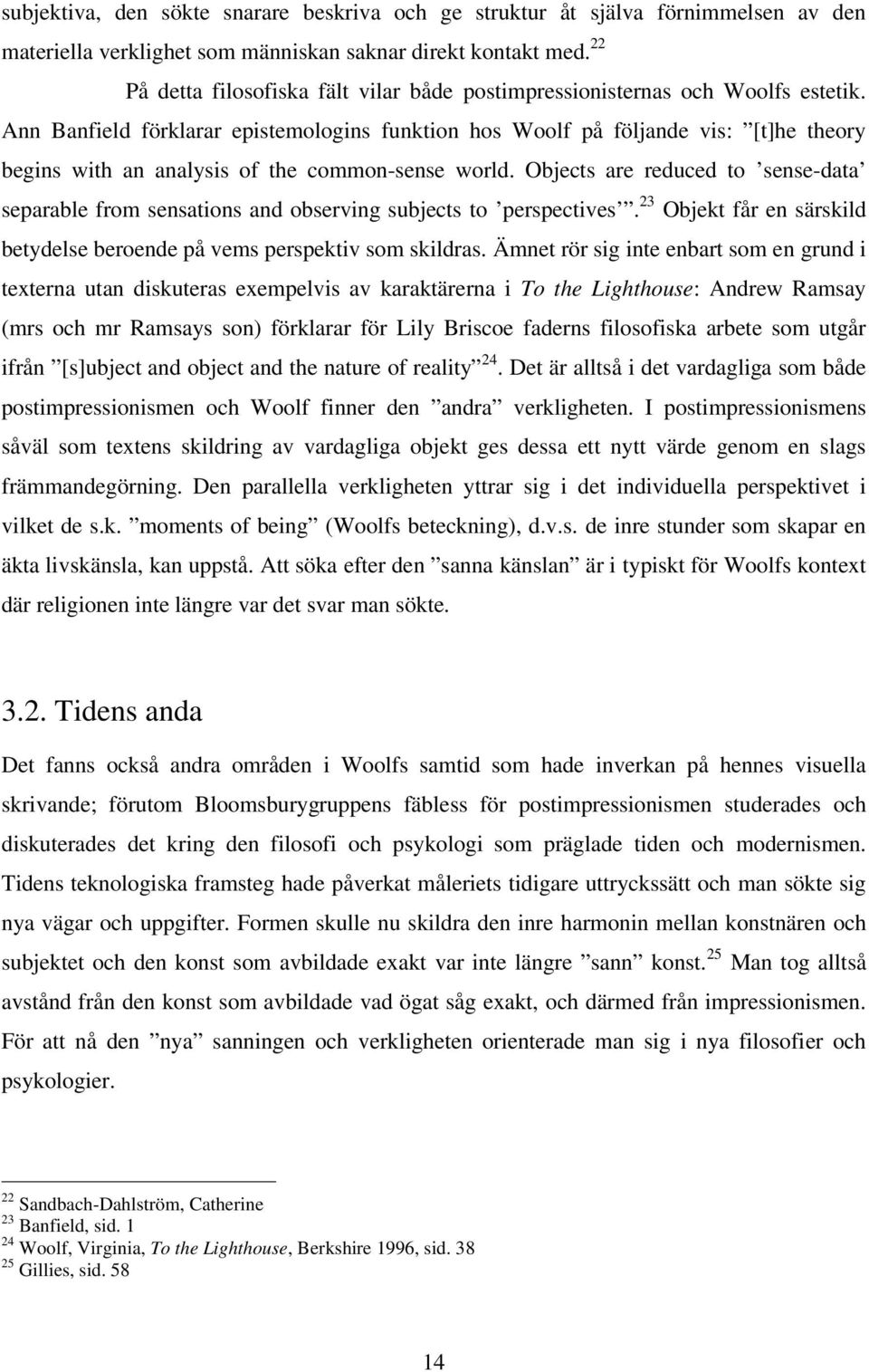 subjektiva, den sökte snarare beskriva och ge struktur åt själva förnimmelsen av den materiella verklighet som människan saknar direkt kontakt med.$^{22}$

På detta filosofiska fält vilar både postimpressionisternas och Woolfs estetik. Ann Banfield förklarar epistemologins funktion hos Woolf på följande vis: ”[t]he theory begins with an analysis of the common-sense world. Objects are reduced to ’sense-data’ separable from sensations and observing subjects to ’perspectives’”.$^{23}$ Objekt får en särskild betydelse beroende på vems perspektiv som skildras. Ämnet rör sig inte enbart som en grund i texterna utan diskuteras exempelvis av karaktärerna i To the Lighthouse: Andrew Ramsay (mrs och mr Ramsays son) förklarar för Lily Briscoe faderns filosofiska arbete som utgår ifrån ”[s]ubject and object and the nature of reality”$^{24}$. Det är alltså i det vardagliga som både postimpressionismen och Woolf finner den ”andra” verkligheten. I postimpressionismens såväl som textens skildring av vardagliga objekt ges dessa ett nytt värde genom en slags främmandegörning. Den parallella verkligheten yttrar sig i det individuella perspektivet i vilket de s.k. ”moments of being” (Woolfs beteckning), d.v.s. de inre stunder som skapar en äkta livskänsla, kan uppstå. Att söka efter den ”sanna känslan” är i typiskt för Woolfs kontext där religionen inte längre var det svar man sökte.

3.2. Tidens anda

Det fanns också andra områden i Woolfs samtid som hade inverkan på hennes visuella skrivande; förutom Bloomsburygruppens fäbless för postimpressionismen studerades och diskuterades det kring den filosofi och psykologi som präglade tiden och modernismen. Tidens teknologiska framsteg hade påverkat måleriets tidigare uttryckssätt och man sökte sig nya vägar och uppgifter. Formen skulle nu skildra den inre harmonin mellan konstnären och subjektet och den konst som avbildade exakt var inte längre ”sann” konst.$^{25}$ Man tog alltså avstånd från den konst som avbildade vad ögat såg exakt, och därmed från impressionismen. För att nå den ”nya” sanningen och verkligheten orienterade man sig i nya filosofier och psykologier.

$^{22}$ Sandbach-Dahlström, Catherine
$^{23}$ Banfield, sid. 1
$^{24}$ Woolf, Virginia, To the Lighthouse, Berkshire 1996, sid. 38
$^{25}$ Gillies, sid. 58

14